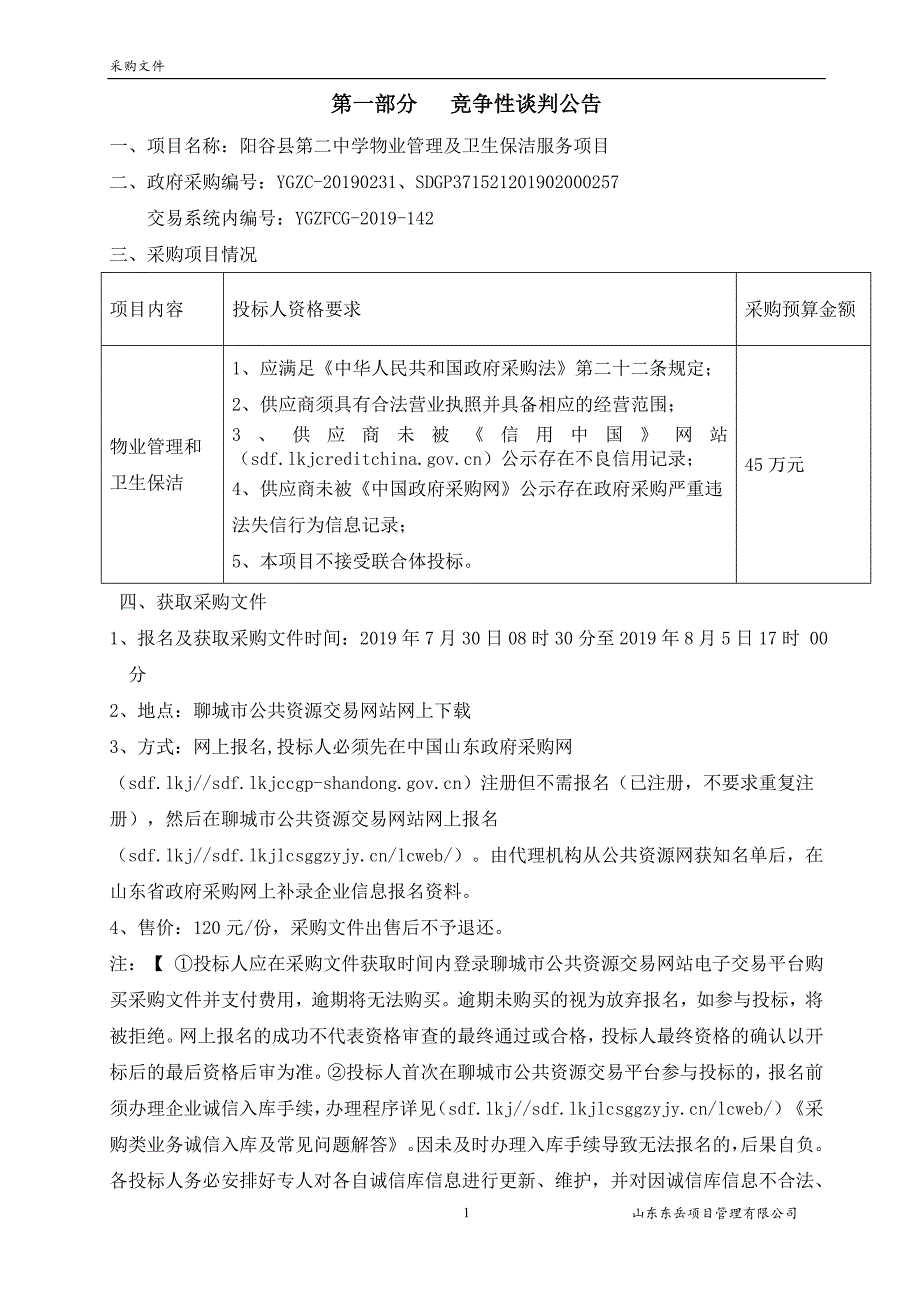 采购文件

第一部分　竞争性谈判公告

一、项目名称：阳谷县第二中学物业管理及卫生保洁服务项目

二、政府采购编号：YGZC-20190231、SDGP371521201902000257

交易系统内编号：YGZFCG-2019-142

三、采购项目情况

| 项目内容 | 投标人资格要求 | 采购预算金额 |
|---|---|---|
| 物业管理和卫生保洁 | 1、应满足《中华人民共和国政府采购法》第二十二条规定；<br>2、供应商须具有合法营业执照并具备相应的经营范围；<br>3、供应商未被《信用中国》网站（sdf.lkjcreditchina.gov.cn）公示存在不良信用记录；<br>4、供应商未被《中国政府采购网》公示存在政府采购严重违法失信行为信息记录；<br>5、本项目不接受联合体投标。 | 45 万元 |

四、获取采购文件

1、报名及获取采购文件时间：2019 年 7 月 30 日 08 时 30 分至 2019 年 8 月 5 日 17 时 00 分

2、地点：聊城市公共资源交易网站网上下载

3、方式：网上报名,投标人必须先在中国山东政府采购网（sdf.lkj//sdf.lkjccgp-shandong.gov.cn）注册但不需报名（已注册，不要求重复注册），然后在聊城市公共资源交易网站网上报名（sdf.lkj//sdf.lkjlcsggzyjy.cn/lcweb/）。由代理机构从公共资源网获知名单后，在山东省政府采购网上补录企业信息报名资料。

4、售价：120 元/份，采购文件出售后不予退还。

注：【 ①投标人应在采购文件获取时间内登录聊城市公共资源交易网站电子交易平台购买采购文件并支付费用，逾期将无法购买。逾期未购买的视为放弃报名，如参与投标，将被拒绝。网上报名的成功不代表资格审查的最终通过或合格，投标人最终资格的确认以开标后的最后资格后审为准。②投标人首次在聊城市公共资源交易平台参与投标的，报名前须办理企业诚信入库手续，办理程序详见（sdf.lkj//sdf.lkjlcsggzyjy.cn/lcweb/）《采购类业务诚信入库及常见问题解答》。因未及时办理入库手续导致无法报名的，后果自负。各投标人务必安排好专人对各自诚信库信息进行更新、维护，并对因诚信库信息不合法、

1　　山东东岳项目管理有限公司